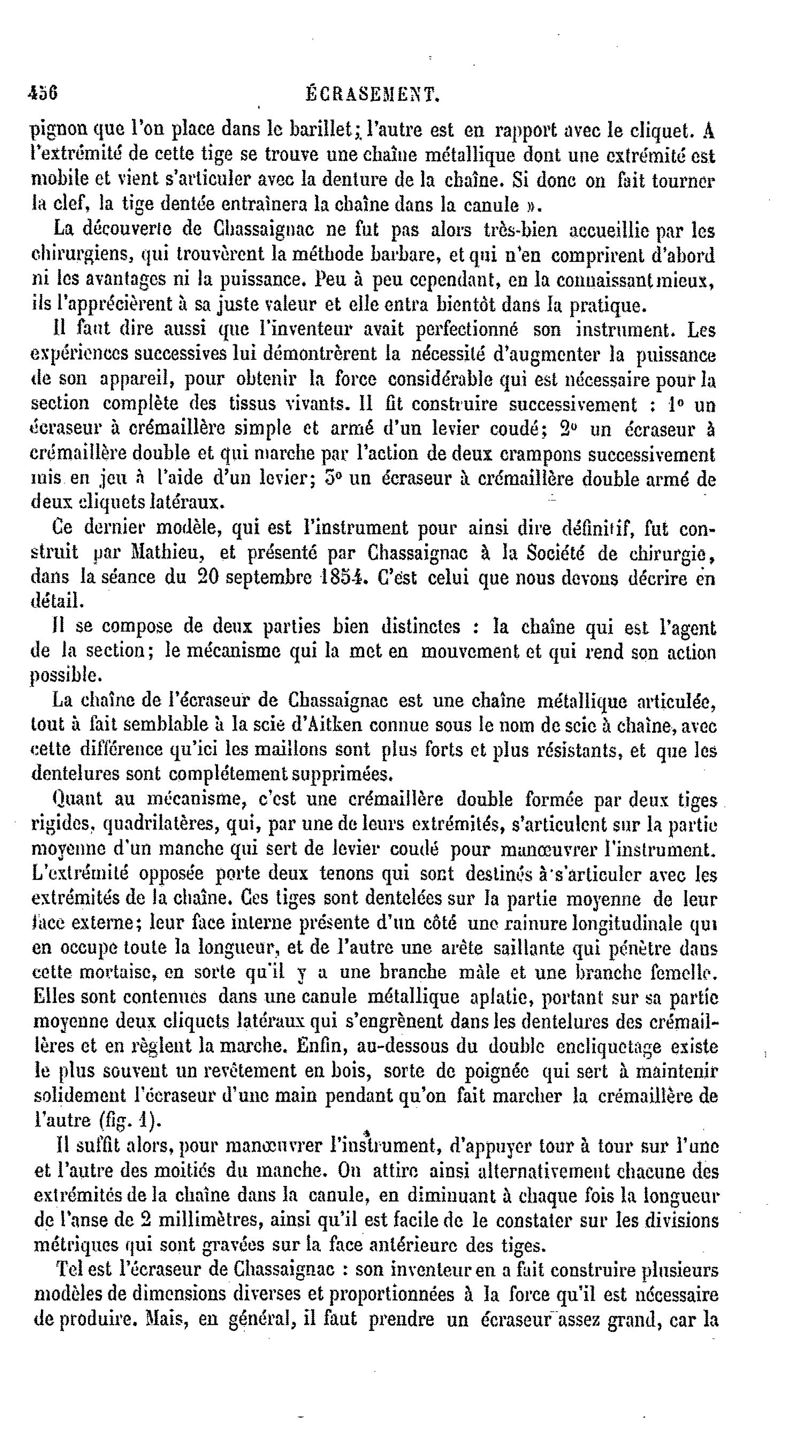 456 ÉCRASEMENT.

pignon que l'on place dans le barillet; l'autre est en rapport avec le cliquet. A l'extrémité de cette tige se trouve une chaîne métallique dont une extrémité est mobile et vient s'articuler avec la denture de la chaîne. Si donc on fait tourner la clef, la tige dentée entraînera la chaîne dans la canule ».

La découverte de Chassaignac ne fut pas alors très-bien accueillie par les chirurgiens, qui trouvèrent la méthode barbare, et qui n'en comprirent d'abord ni les avantages ni la puissance. Peu à peu cependant, en la connaissant mieux, ils l'apprécièrent à sa juste valeur et elle entra bientôt dans la pratique.

Il faut dire aussi que l'inventeur avait perfectionné son instrument. Les expériences successives lui démontrèrent la nécessité d'augmenter la puissance de son appareil, pour obtenir la force considérable qui est nécessaire pour la section complète des tissus vivants. Il fit construire successivement : 1° un écraseur à crémaillère simple et armé d'un levier coudé; 2° un écraseur à crémaillère double et qui marche par l'action de deux crampons successivement mis en jeu à l'aide d'un levier; 3° un écraseur à crémaillère double armé de deux cliquets latéraux.

Ce dernier modèle, qui est l'instrument pour ainsi dire définitif, fut construit par Mathieu, et présenté par Chassaignac à la Société de chirurgie, dans la séance du 20 septembre 1854. C'est celui que nous devons décrire en détail.

Il se compose de deux parties bien distinctes : la chaîne qui est l'agent de la section; le mécanisme qui la met en mouvement et qui rend son action possible.

La chaîne de l'écraseur de Chassaignac est une chaîne métallique articulée, tout à fait semblable à la scie d'Aitken connue sous le nom de scie à chaîne, avec cette différence qu'ici les maillons sont plus forts et plus résistants, et que les dentelures sont complétement supprimées.

Quant au mécanisme, c'est une crémaillère double formée par deux tiges rigides, quadrilatères, qui, par une de leurs extrémités, s'articulent sur la partie moyenne d'un manche qui sert de levier coudé pour manœuvrer l'instrument. L'extrémité opposée porte deux tenons qui sont destinés à s'articuler avec les extrémités de la chaîne. Ces tiges sont dentelées sur la partie moyenne de leur face externe; leur face interne présente d'un côté une rainure longitudinale qui en occupe toute la longueur, et de l'autre une arête saillante qui pénètre dans cette mortaise, en sorte qu'il y a une branche mâle et une branche femelle. Elles sont contenues dans une canule métallique aplatie, portant sur sa partie moyenne deux cliquets latéraux qui s'engrènent dans les dentelures des crémaillères et en règlent la marche. Enfin, au-dessous du double encliquetage existe le plus souvent un revêtement en bois, sorte de poignée qui sert à maintenir solidement l'écraseur d'une main pendant qu'on fait marcher la crémaillère de l'autre (fig. 1).

Il suffit alors, pour manœuvrer l'instrument, d'appuyer tour à tour sur l'une et l'autre des moitiés du manche. On attire ainsi alternativement chacune des extrémités de la chaîne dans la canule, en diminuant à chaque fois la longueur de l'anse de 2 millimètres, ainsi qu'il est facile de le constater sur les divisions métriques qui sont gravées sur la face antérieure des tiges.

Tel est l'écraseur de Chassaignac : son inventeur en a fait construire plusieurs modèles de dimensions diverses et proportionnées à la force qu'il est nécessaire de produire. Mais, en général, il faut prendre un écraseur assez grand, car la